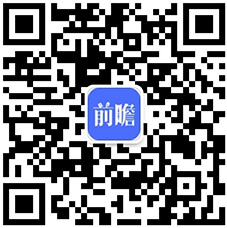 前瞻